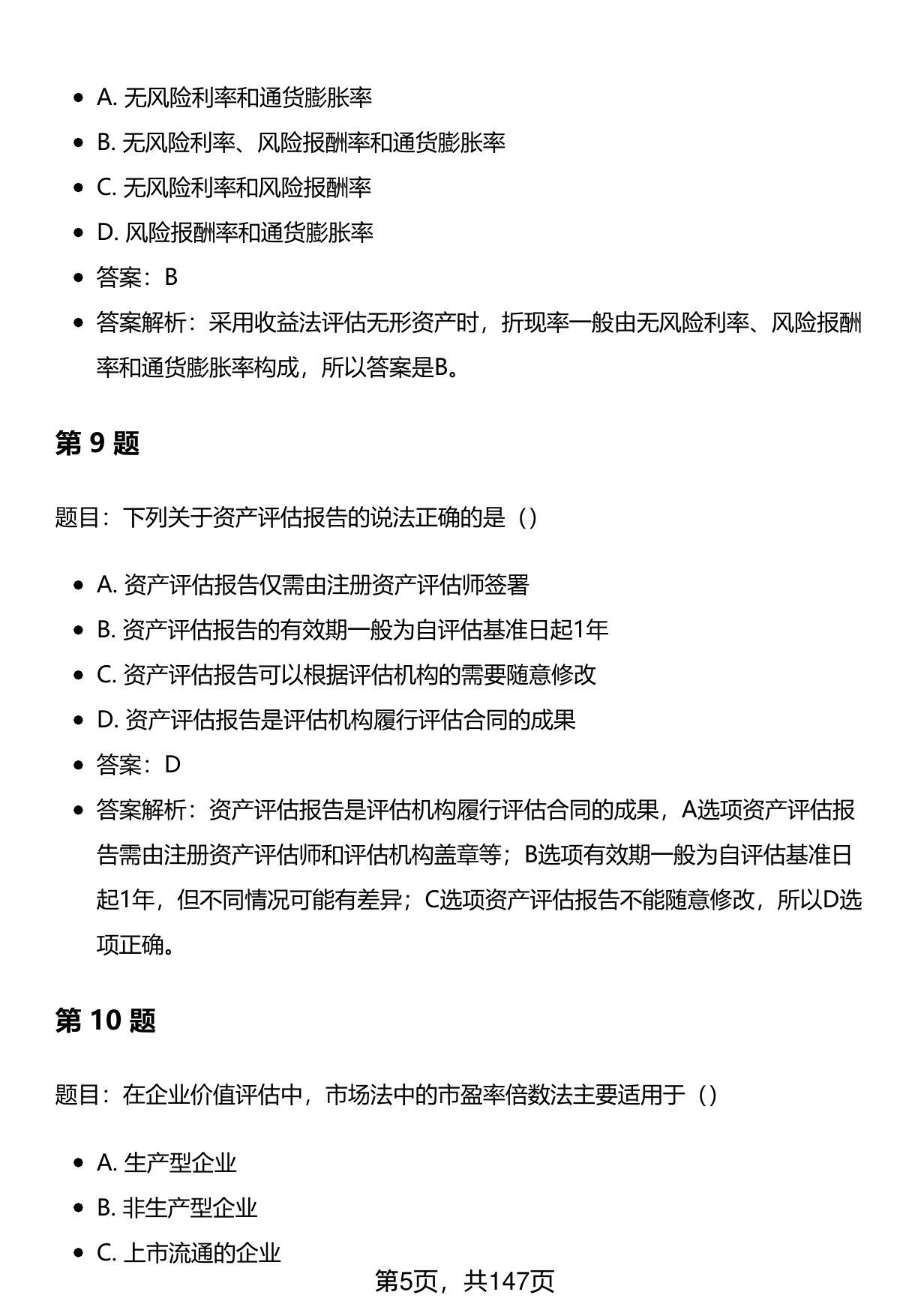 - A. 无风险利率和通货膨胀率
- B. 无风险利率、风险报酬率和通货膨胀率
- C. 无风险利率和风险报酬率
- D. 风险报酬率和通货膨胀率
- 答案：B
- 答案解析：采用收益法评估无形资产时，折现率一般由无风险利率、风险报酬率和通货膨胀率构成，所以答案是B。

第 9 题

题目：下列关于资产评估报告的说法正确的是（）

- A. 资产评估报告仅需由注册资产评估师签署
- B. 资产评估报告的有效期一般为自评估基准日起1年
- C. 资产评估报告可以根据评估机构的需要随意修改
- D. 资产评估报告是评估机构履行评估合同的成果
- 答案：D
- 答案解析：资产评估报告是评估机构履行评估合同的成果，A选项资产评估报告需由注册资产评估师和评估机构盖章等；B选项有效期一般为自评估基准日起1年，但不同情况可能有差异；C选项资产评估报告不能随意修改，所以D选项正确。

第 10 题

题目：在企业价值评估中，市场法中的市盈率倍数法主要适用于（）

- A. 生产型企业
- B. 非生产型企业
- C. 上市流通的企业

第5页，共147页